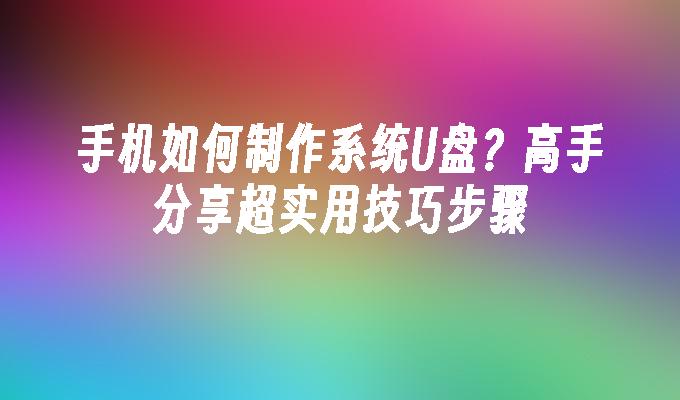 手机如何制作系统U盘？高手分享超实用技巧步骤